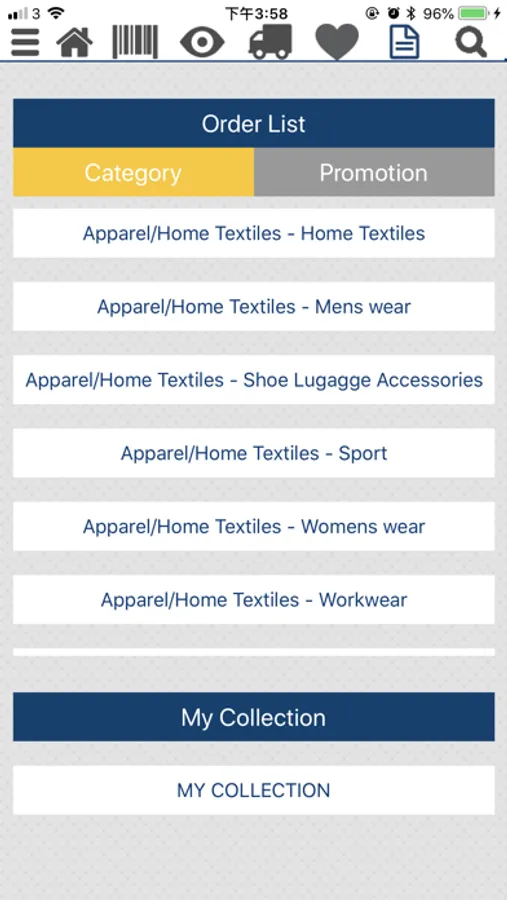 3 下午3:58 96%

Order List

Category

Promotion

Apparel/Home Textiles - Home Textiles

Apparel/Home Textiles - Mens wear

Apparel/Home Textiles - Shoe Lugagge Accessories

Apparel/Home Textiles - Sport

Apparel/Home Textiles - Womens wear

Apparel/Home Textiles - Workwear

My Collection

MY COLLECTION